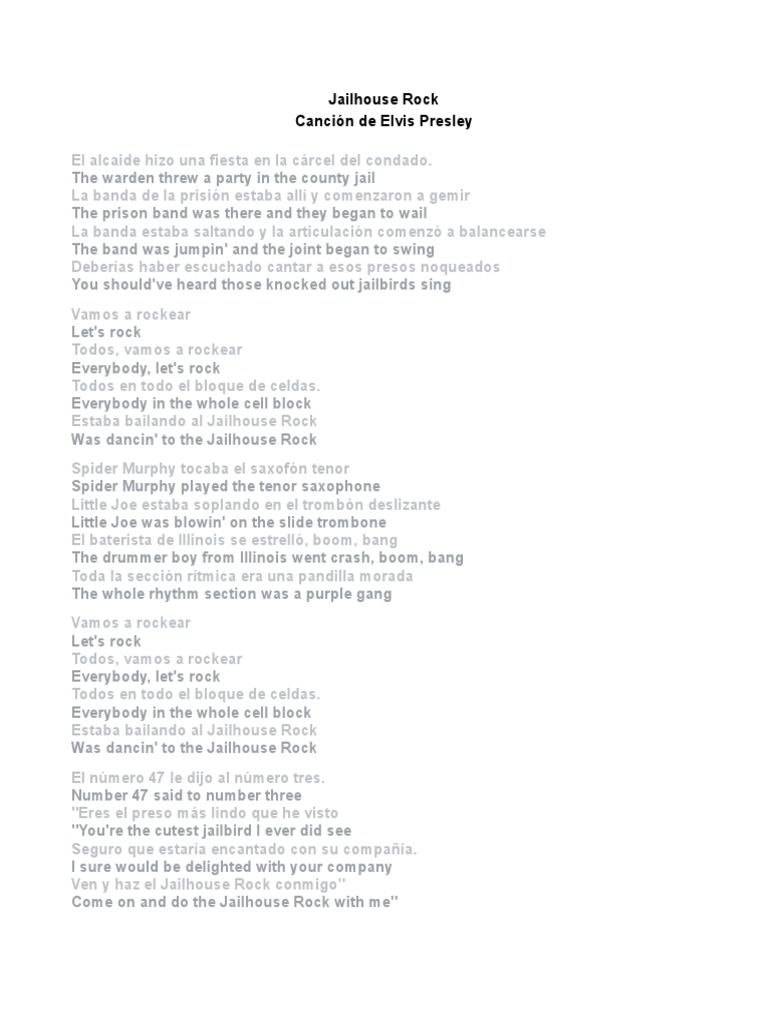 Jailhouse Rock
Canción de Elvis Presley

El alcaide hizo una fiesta en la cárcel del condado.
The warden threw a party in the county jail
La banda de la prisión estaba allí y comenzaron a gemir
The prison band was there and they began to wail
La banda estaba saltando y la articulación comenzó a balancearse
The band was jumpin' and the joint began to swing
Deberías haber escuchado cantar a esos presos noqueados
You should've heard those knocked out jailbirds sing

Vamos a rockear
Let's rock
Todos, vamos a rockear
Everybody, let's rock
Todos en todo el bloque de celdas.
Everybody in the whole cell block
Estaba bailando al Jailhouse Rock
Was dancin' to the Jailhouse Rock

Spider Murphy tocaba el saxofón tenor
Spider Murphy played the tenor saxophone
Little Joe estaba soplando en el trombón deslizante
Little Joe was blowin' on the slide trombone
El baterista de Illinois se estrelló, boom, bang
The drummer boy from Illinois went crash, boom, bang
Toda la sección rítmica era una pandilla morada
The whole rhythm section was a purple gang

Vamos a rockear
Let's rock
Todos, vamos a rockear
Everybody, let's rock
Todos en todo el bloque de celdas.
Everybody in the whole cell block
Estaba bailando al Jailhouse Rock
Was dancin' to the Jailhouse Rock

El número 47 le dijo al número tres.
Number 47 said to number three
"Eres el preso más lindo que he visto
"You're the cutest jailbird I ever did see
Seguro que estaría encantado con su compañía.
I sure would be delighted with your company
Ven y haz el Jailhouse Rock conmigo"
Come on and do the Jailhouse Rock with me"